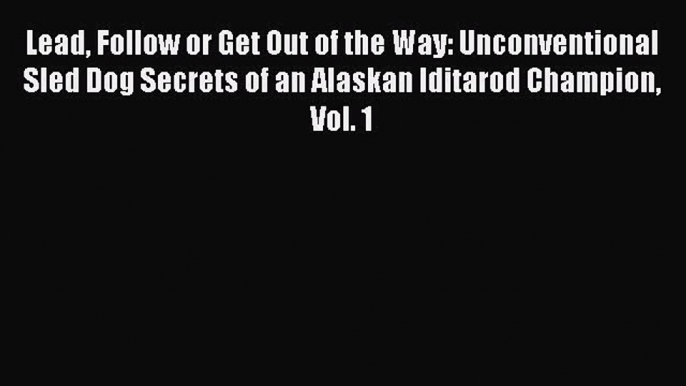 Lead, Follow or Get Out of the Way: Unconventional Sled Dog Secrets of an Alaskan Iditarod Champion, Vol. 1